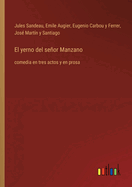 Jules Sandeau, Emile Augier, Eugenio Carbou y Ferrer, José Martín y Santiago

El yerno del señor Manzano

comedia en tres actos y en prosa

outlook